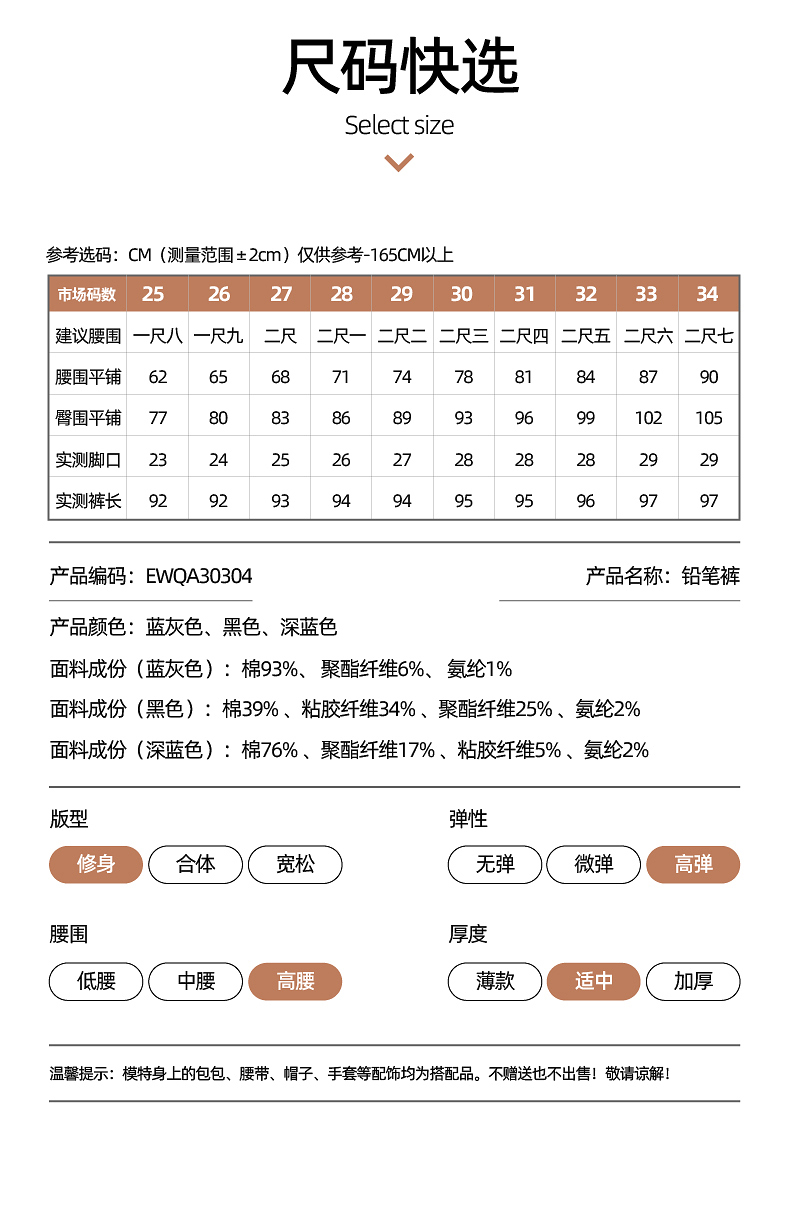 尺码快选

Select size

参考选码：CM（测量范围±2cm）仅供参考-165CM以上

| 市场码数 | 25 | 26 | 27 | 28 | 29 | 30 | 31 | 32 | 33 | 34 |
|---|---|---|---|---|---|---|---|---|---|---|
| 建议腰围 | 一尺八 | 一尺九 | 二尺 | 二尺一 | 二尺二 | 二尺三 | 二尺四 | 二尺五 | 二尺六 | 二尺七 |
| 腰围平铺 | 62 | 65 | 68 | 71 | 74 | 78 | 81 | 84 | 87 | 90 |
| 臀围平铺 | 77 | 80 | 83 | 86 | 89 | 93 | 96 | 99 | 102 | 105 |
| 实测脚口 | 23 | 24 | 25 | 26 | 27 | 28 | 28 | 28 | 29 | 29 |
| 实测裤长 | 92 | 92 | 93 | 94 | 94 | 95 | 95 | 96 | 97 | 97 |

产品编码：EWQA30304

产品名称：铅笔裤

产品颜色：蓝灰色、黑色、深蓝色

面料成份（蓝灰色）：棉93%、聚酯纤维6%、氨纶1%

面料成份（黑色）：棉39%、粘胶纤维34%、聚酯纤维25%、氨纶2%

面料成份（深蓝色）：棉76%、聚酯纤维17%、粘胶纤维5%、氨纶2%

版型

修身 合体 宽松

弹性

无弹 微弹 高弹

腰围

低腰 中腰 高腰

厚度

薄款 适中 加厚

温馨提示：模特身上的包包、腰带、帽子、手套等配饰均为搭配品。不赠送也不出售！敬请谅解！